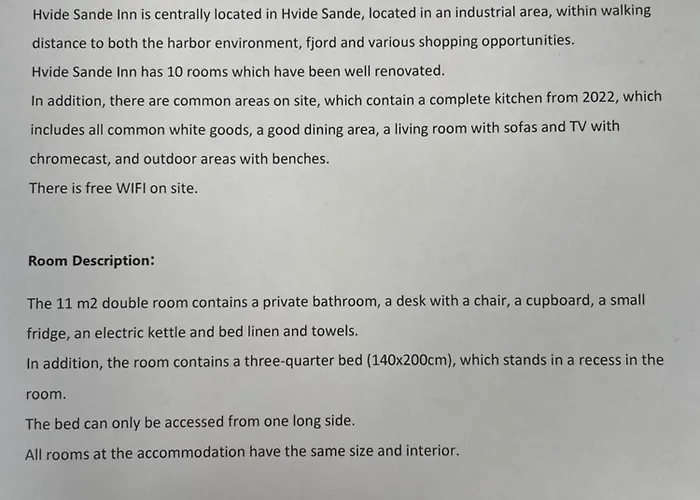 Hvide Sande Inn is centrally located in Hvide Sande, located in an industrial area, within walking distance to both the harbor environment, fjord and various shopping opportunities.
Hvide Sande Inn has 10 rooms which have been well renovated.
In addition, there are common areas on site, which contain a complete kitchen from 2022, which includes all common white goods, a good dining area, a living room with sofas and TV with chromecast, and outdoor areas with benches.
There is free WIFI on site.

Room Description:

The 11 m2 double room contains a private bathroom, a desk with a chair, a cupboard, a small fridge, an electric kettle and bed linen and towels.
In addition, the room contains a three-quarter bed (140x200cm), which stands in a recess in the room.
The bed can only be accessed from one long side.
All rooms at the accommodation have the same size and interior.